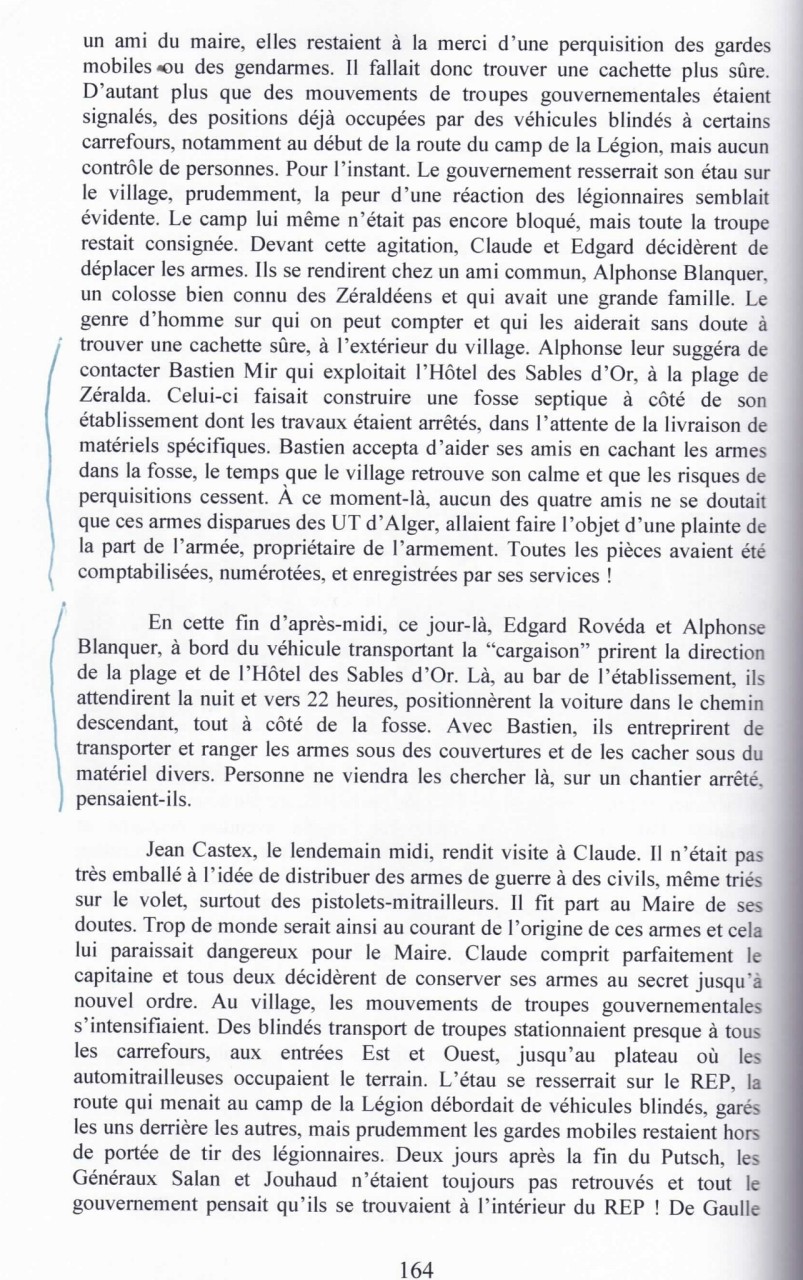 un ami du maire, elles restaient à la merci d'une perquisition des gardes mobiles ou des gendarmes. Il fallait donc trouver une cachette plus sûre. D'autant plus que des mouvements de troupes gouvernementales étaient signalés, des positions déjà occupées par des véhicules blindés à certains carrefours, notamment au début de la route du camp de la Légion, mais aucun contrôle de personnes. Pour l'instant. Le gouvernement resserrait son étau sur le village, prudemment, la peur d'une réaction des légionnaires semblait évidente. Le camp lui même n'était pas encore bloqué, mais toute la troupe restait consignée. Devant cette agitation, Claude et Edgard décidèrent de déplacer les armes. Ils se rendirent chez un ami commun, Alphonse Blanquer, un colosse bien connu des Zéraldéens et qui avait une grande famille. Le genre d'homme sur qui on peut compter et qui les aiderait sans doute à trouver une cachette sûre, à l'extérieur du village. Alphonse leur suggéra de contacter Bastien Mir qui exploitait l'Hôtel des Sables d'Or, à la plage de Zéralda. Celui-ci faisait construire une fosse septique à côté de son établissement dont les travaux étaient arrêtés, dans l'attente de la livraison de matériels spécifiques. Bastien accepta d'aider ses amis en cachant les armes dans la fosse, le temps que le village retrouve son calme et que les risques de perquisitions cessent. À ce moment-là, aucun des quatre amis ne se doutait que ces armes disparues des UT d'Alger, allaient faire l'objet d'une plainte de la part de l'armée, propriétaire de l'armement. Toutes les pièces avaient été comptabilisées, numérotées, et enregistrées par ses services !

En cette fin d'après-midi, ce jour-là, Edgard Rovéda et Alphonse Blanquer, à bord du véhicule transportant la "cargaison" prirent la direction de la plage et de l'Hôtel des Sables d'Or. Là, au bar de l'établissement, ils attendirent la nuit et vers 22 heures, positionnèrent la voiture dans le chemin descendant, tout à côté de la fosse. Avec Bastien, ils entreprirent de transporter et ranger les armes sous des couvertures et de les cacher sous du matériel divers. Personne ne viendra les chercher là, sur un chantier arrêté, pensaient-ils.

Jean Castex, le lendemain midi, rendit visite à Claude. Il n'était pas très emballé à l'idée de distribuer des armes de guerre à des civils, même triés sur le volet, surtout des pistolets-mitrailleurs. Il fit part au Maire de ses doutes. Trop de monde serait ainsi au courant de l'origine de ces armes et cela lui paraissait dangereux pour le Maire. Claude comprit parfaitement le capitaine et tous deux décidèrent de conserver ses armes au secret jusqu'à nouvel ordre. Au village, les mouvements de troupes gouvernementales s'intensifiaient. Des blindés transport de troupes stationnaient presque à tous les carrefours, aux entrées Est et Ouest, jusqu'au plateau où les automitrailleuses occupaient le terrain. L'étau se resserrait sur le REP, la route qui menait au camp de la Légion débordait de véhicules blindés, garés les uns derrière les autres, mais prudemment les gardes mobiles restaient hors de portée de tir des légionnaires. Deux jours après la fin du Putsch, les Généraux Salan et Jouhaud n'étaient toujours pas retrouvés et tout le gouvernement pensait qu'ils se trouvaient à l'intérieur du REP ! De Gaulle

164